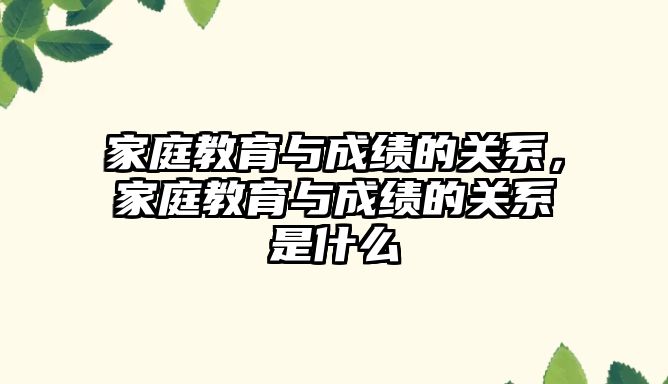 家庭教育与成绩的关系，家庭教育与成绩的关系是什么